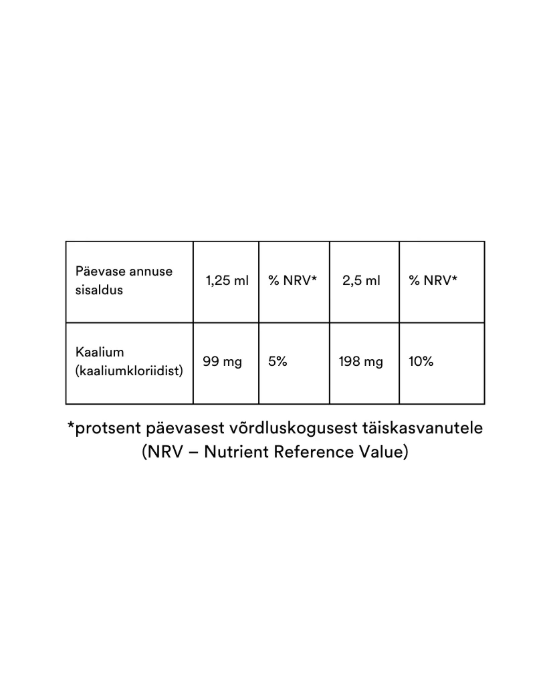 | Päevase annuse sisaldus | 1,25 ml | % NRV* | 2,5 ml | % NRV* |
|---|---|---|---|---|
| Kaalium (kaaliumkloriidist) | 99 mg | 5% | 198 mg | 10% |

*protsent päevasest võrdluskogusest täiskasvanutele (NRV – Nutrient Reference Value)